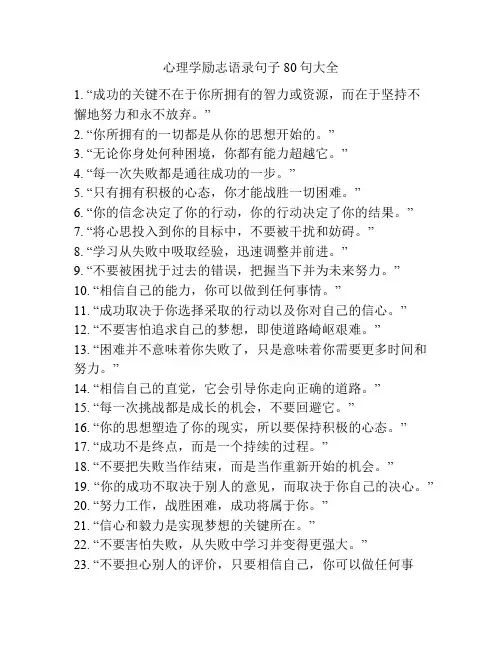 心理学励志语录句子 80 句大全

1. “成功的关键不在于你所拥有的智力或资源，而在于坚持不懈地努力和永不放弃。”
2. “你所拥有的一切都是从你的思想开始的。”
3. “无论你身处何种困境，你都有能力超越它。”
4. “每一次失败都是通往成功的一步。”
5. “只有拥有积极的心态，你才能战胜一切困难。”
6. “你的信念决定了你的行动，你的行动决定了你的结果。”
7. “将心思投入到你的目标中，不要被干扰和妨碍。”
8. “学习从失败中吸取经验，迅速调整并前进。”
9. “不要被困扰于过去的错误，把握当下并为未来努力。”
10. “相信自己的能力，你可以做到任何事情。”
11. “成功取决于你选择采取的行动以及你对自己的信心。”
12. “不要害怕追求自己的梦想，即使道路崎岖艰难。”
13. “困难并不意味着你失败了，只是意味着你需要更多时间和努力。”
14. “相信自己的直觉，它会引导你走向正确的道路。”
15. “每一次挑战都是成长的机会，不要回避它。”
16. “你的思想塑造了你的现实，所以要保持积极的心态。”
17. “成功不是终点，而是一个持续的过程。”
18. “不要把失败当作结束，而是当作重新开始的机会。”
19. “你的成功不取决于别人的意见，而取决于你自己的决心。”
20. “努力工作，战胜困难，成功将属于你。”
21. “信心和毅力是实现梦想的关键所在。”
22. “不要害怕失败，从失败中学习并变得更强大。”
23. “不要担心别人的评价，只要相信自己，你可以做任何事